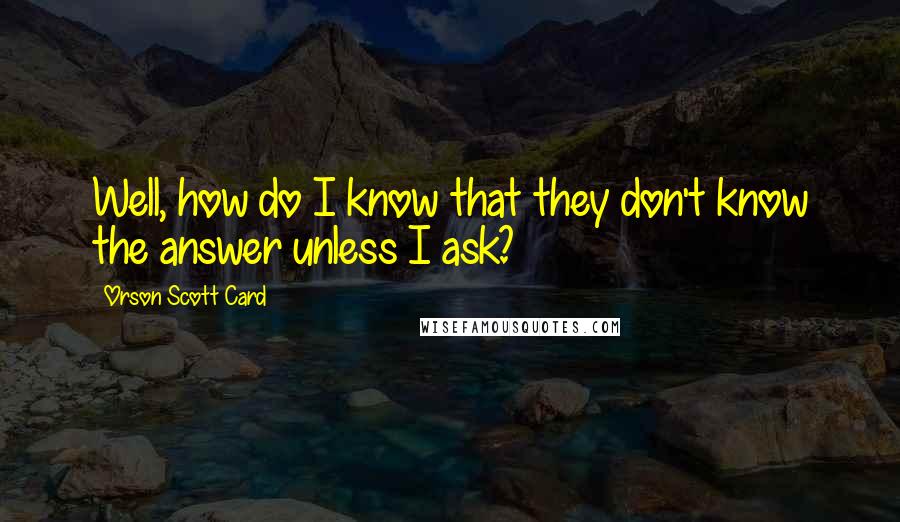 Well, how do I know that they don't know the answer unless I ask?

Orson Scott Card

WISEFAMOUSQUOTES.COM